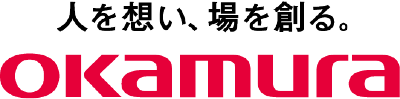 人を想い、場を創る。
okamura